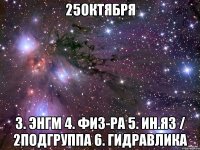 25ОКТЯБРЯ

3. ЭНГМ 4. ФИЗ-РА 5. ИН.ЯЗ / 2ПОДГРУППА 6. ГИДРАВЛИКА